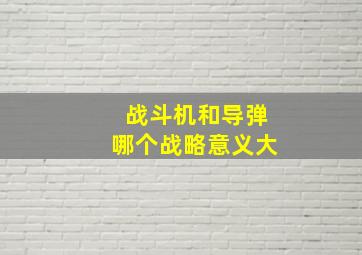 战斗机和导弹
哪个战略意义大